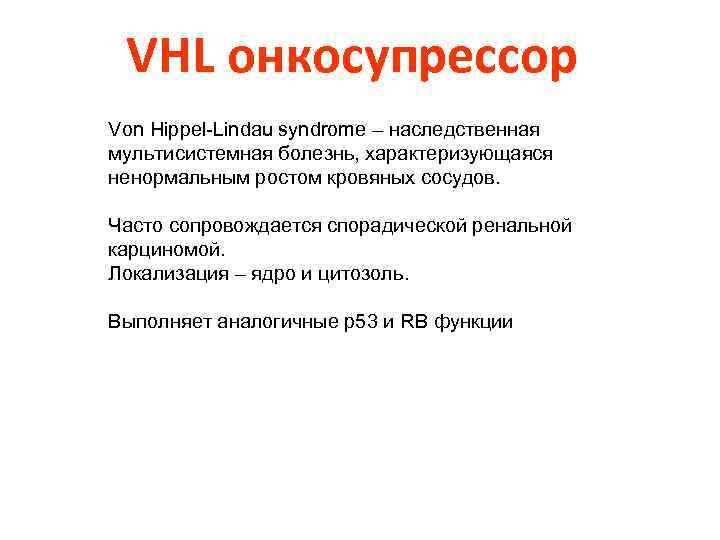 VHL онкосупрессор

Von Hippel-Lindau syndrome – наследственная мультисистемная болезнь, характеризующаяся ненормальным ростом кровяных сосудов.

Часто сопровождается спорадической ренальной карциномой.
Локализация – ядро и цитозоль.

Выполняет аналогичные p53 и RB функции